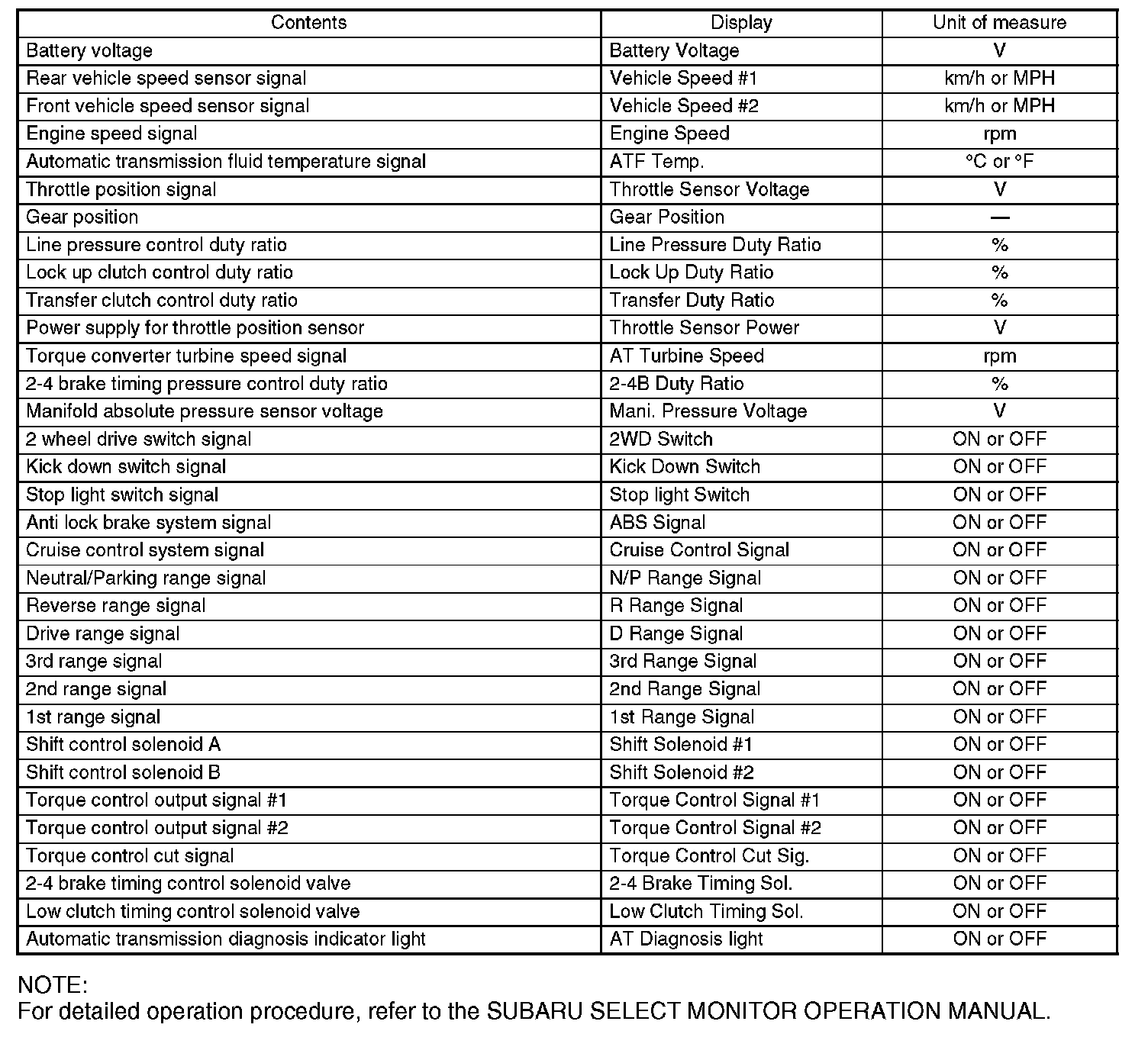 | Contents | Display | Unit of measure |
|---|---|---|
| Battery voltage | Battery Voltage | V |
| Rear vehicle speed sensor signal | Vehicle Speed #1 | km/h or MPH |
| Front vehicle speed sensor signal | Vehicle Speed #2 | km/h or MPH |
| Engine speed signal | Engine Speed | rpm |
| Automatic transmission fluid temperature signal | ATF Temp. | °C or °F |
| Throttle position signal | Throttle Sensor Voltage | V |
| Gear position | Gear Position | — |
| Line pressure control duty ratio | Line Pressure Duty Ratio | % |
| Lock up clutch control duty ratio | Lock Up Duty Ratio | % |
| Transfer clutch control duty ratio | Transfer Duty Ratio | % |
| Power supply for throttle position sensor | Throttle Sensor Power | V |
| Torque converter turbine speed signal | AT Turbine Speed | rpm |
| 2-4 brake timing pressure control duty ratio | 2-4B Duty Ratio | % |
| Manifold absolute pressure sensor voltage | Mani. Pressure Voltage | V |
| 2 wheel drive switch signal | 2WD Switch | ON or OFF |
| Kick down switch signal | Kick Down Switch | ON or OFF |
| Stop light switch signal | Stop light Switch | ON or OFF |
| Anti lock brake system signal | ABS Signal | ON or OFF |
| Cruise control system signal | Cruise Control Signal | ON or OFF |
| Neutral/Parking range signal | N/P Range Signal | ON or OFF |
| Reverse range signal | R Range Signal | ON or OFF |
| Drive range signal | D Range Signal | ON or OFF |
| 3rd range signal | 3rd Range Signal | ON or OFF |
| 2nd range signal | 2nd Range Signal | ON or OFF |
| 1st range signal | 1st Range Signal | ON or OFF |
| Shift control solenoid A | Shift Solenoid #1 | ON or OFF |
| Shift control solenoid B | Shift Solenoid #2 | ON or OFF |
| Torque control output signal #1 | Torque Control Signal #1 | ON or OFF |
| Torque control output signal #2 | Torque Control Signal #2 | ON or OFF |
| Torque control cut signal | Torque Control Cut Sig. | ON or OFF |
| 2-4 brake timing control solenoid valve | 2-4 Brake Timing Sol. | ON or OFF |
| Low clutch timing control solenoid valve | Low Clutch Timing Sol. | ON or OFF |
| Automatic transmission diagnosis indicator light | AT Diagnosis light | ON or OFF |

NOTE:
For detailed operation procedure, refer to the SUBARU SELECT MONITOR OPERATION MANUAL.